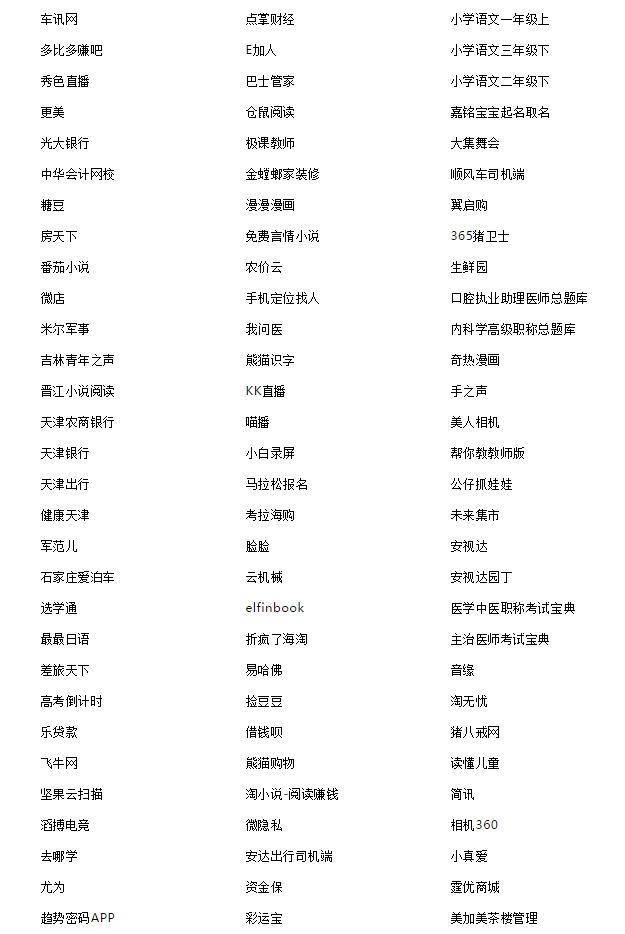 车讯网
多比多赚吧
秀色直播
更美
光大银行
中华会计网校
糖豆
房天下
番茄小说
微店
米尔军事
吉林青年之声
晋江小说阅读
天津农商银行
天津银行
天津出行
健康天津
军范儿
石家庄爱泊车
选学通
最最日语
差旅天下
高考倒计时
乐贷款
飞牛网
坚果云扫描
滔搏电竞
去哪学
尤为
趋势密码APP

点掌财经
E加人
巴士管家
仓鼠阅读
极课教师
金螳螂家装修
漫漫漫画
免费言情小说
农价云
手机定位找人
我问医
熊猫识字
KK直播
喵播
小白录屏
马拉松报名
考拉海购
脸脸
云机械
elfinbook
折疯了海淘
易哈佛
捡豆豆
借钱呗
熊猫购物
淘小说-阅读赚钱
微隐私
安达出行司机端
资金保
彩运宝

小学语文一年级上
小学语文三年级下
小学语文二年级下
嘉铭宝宝起名取名
大集舞会
顺风车司机端
翼启购
365猪卫士
生鲜园
口腔执业助理医师总题库
内科学高级职称总题库
奇热漫画
手之声
美人相机
帮你教教师版
公仔抓娃娃
未来集市
安视达
安视达园丁
医学中医职称考试宝典
主治医师考试宝典
音缘
淘无忧
猪八戒网
读懂儿童
简讯
相机360
小真爱
霆优商城
美加美茶楼管理